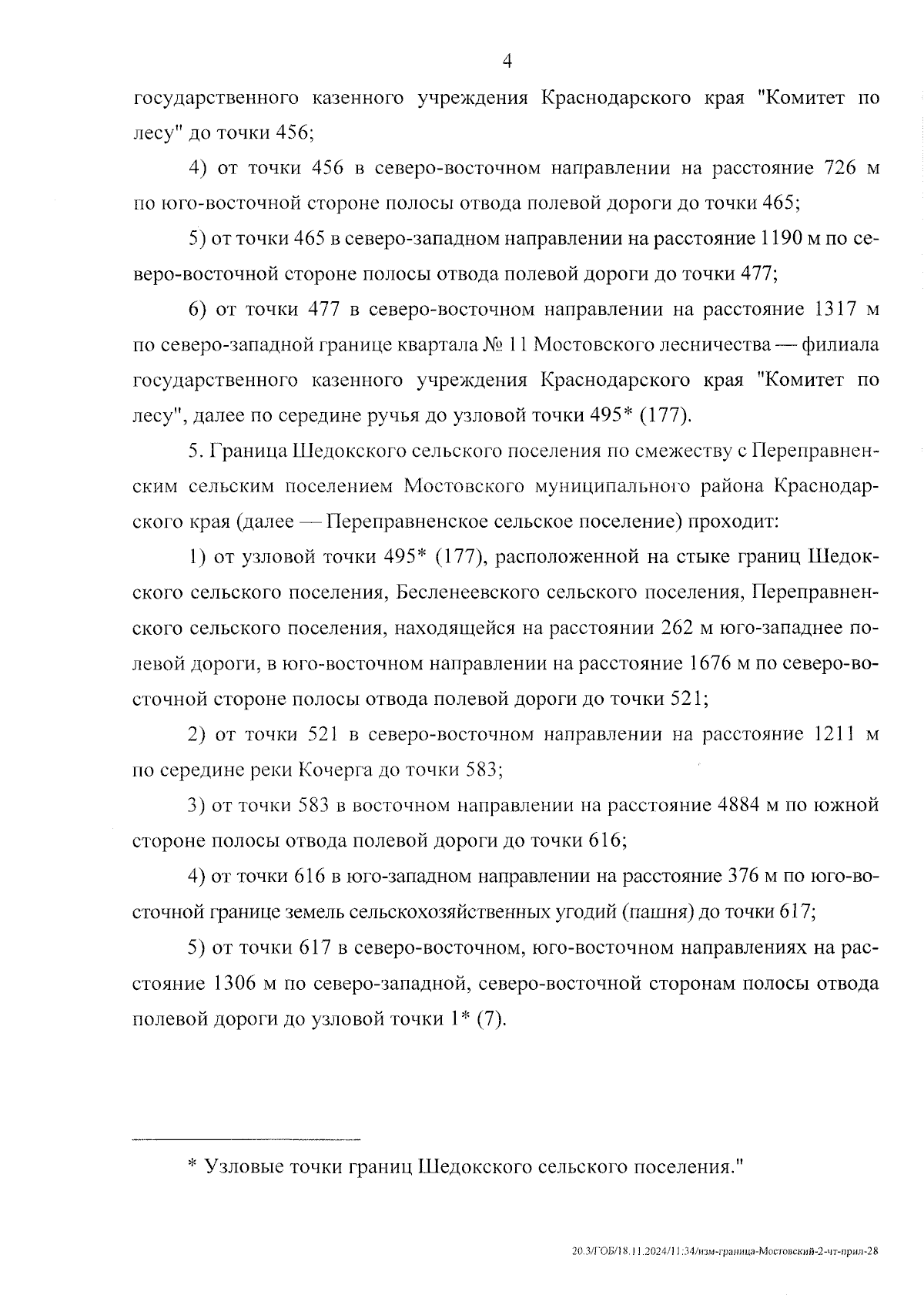 4

государственного казенного учреждения Краснодарского края "Комитет по лесу" до точки 456;

4) от точки 456 в северо-восточном направлении на расстояние 726 м по юго-восточной стороне полосы отвода полевой дороги до точки 465;

5) от точки 465 в северо-западном направлении на расстояние 1190 м по северо-восточной стороне полосы отвода полевой дороги до точки 477;

6) от точки 477 в северо-восточном направлении на расстояние 1317 м по северо-западной границе квартала № 11 Мостовского лесничества — филиала государственного казенного учреждения Краснодарского края "Комитет по лесу", далее по середине ручья до узловой точки 495* (177).

5. Граница Шедокского сельского поселения по смежеству с Переправненским сельским поселением Мостовского муниципального района Краснодарского края (далее — Переправненское сельское поселение) проходит:

1) от узловой точки 495* (177), расположенной на стыке границ Шедокского сельского поселения, Бесленеевского сельского поселения, Переправненского сельского поселения, находящейся на расстоянии 262 м юго-западнее полевой дороги, в юго-восточном направлении на расстояние 1676 м по северо-восточной стороне полосы отвода полевой дороги до точки 521;

2) от точки 521 в северо-восточном направлении на расстояние 1211 м по середине реки Кочерга до точки 583;

3) от точки 583 в восточном направлении на расстояние 4884 м по южной стороне полосы отвода полевой дороги до точки 616;

4) от точки 616 в юго-западном направлении на расстояние 376 м по юго-восточной границе земель сельскохозяйственных угодий (пашня) до точки 617;

5) от точки 617 в северо-восточном, юго-восточном направлениях на расстояние 1306 м по северо-западной, северо-восточной сторонам полосы отвода полевой дороги до узловой точки 1* (7).

* Узловые точки границ Шедокского сельского поселения."

20.3/ГОБ/18.11.2024/11:34/изм-граница-Мостовский-2-чт-прил-28